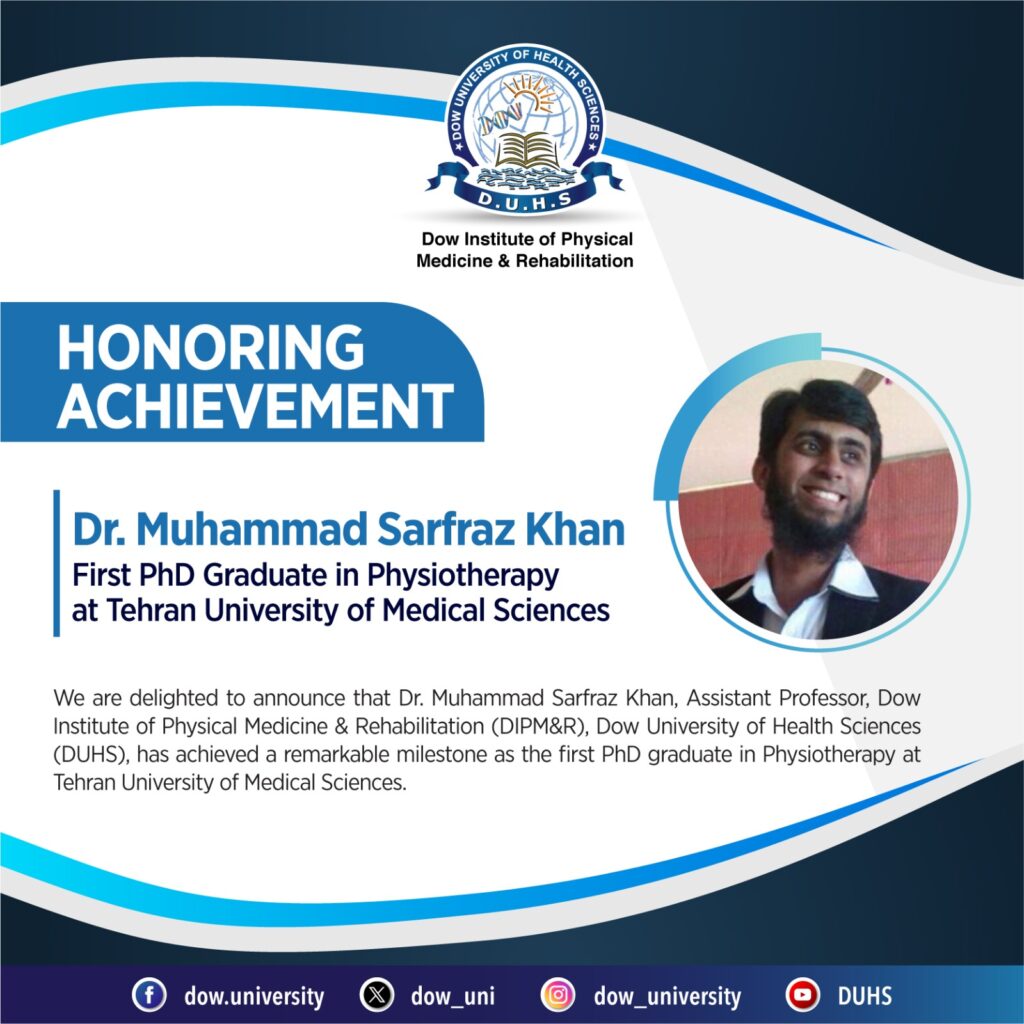 DOW UNIVERSITY OF HEALTH SCIENCES
D.U.H.S

Dow Institute of Physical
Medicine & Rehabilitation

HONORING
ACHIEVEMENT

Dr. Muhammad Sarfraz Khan
First PhD Graduate in Physiotherapy
at Tehran University of Medical Sciences

We are delighted to announce that Dr. Muhammad Sarfraz Khan, Assistant Professor, Dow Institute of Physical Medicine & Rehabilitation (DIPM&R), Dow University of Health Sciences (DUHS), has achieved a remarkable milestone as the first PhD graduate in Physiotherapy at Tehran University of Medical Sciences.

dow.university dow_uni dow_university DUHS